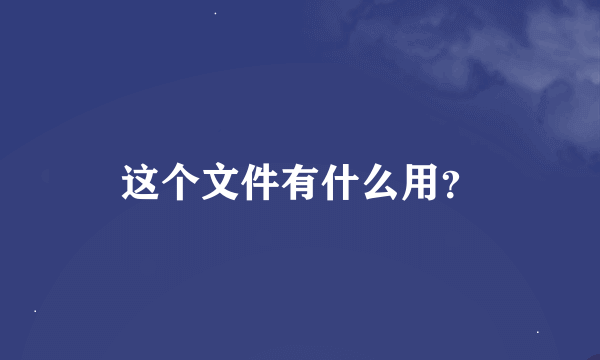 这个文件有什么用?